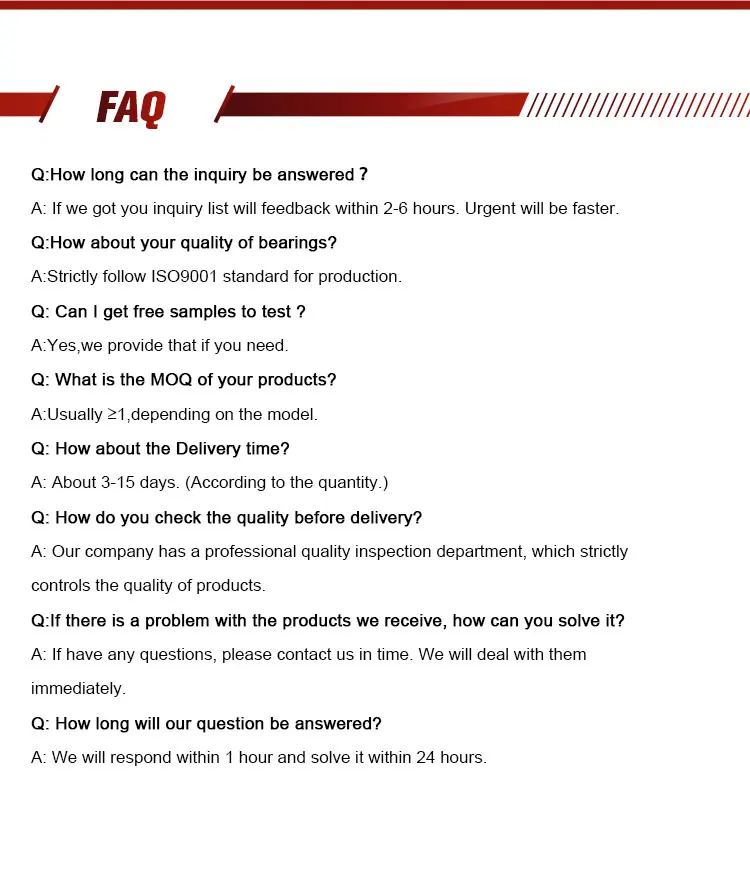 FAQ

Q:How long can the inquiry be answered ?

A: If we got you inquiry list will feedback within 2-6 hours. Urgent will be faster.

Q:How about your quality of bearings?

A:Strictly follow ISO9001 standard for production.

Q: Can I get free samples to test ?

A:Yes,we provide that if you need.

Q: What is the MOQ of your products?

A:Usually ≥1,depending on the model.

Q: How about the Delivery time?

A: About 3-15 days. (According to the quantity.)

Q: How do you check the quality before delivery?

A: Our company has a professional quality inspection department, which strictly controls the quality of products.

Q:If there is a problem with the products we receive, how can you solve it?

A: If have any questions, please contact us in time. We will deal with them immediately.

Q: How long will our question be answered?

A: We will respond within 1 hour and solve it within 24 hours.